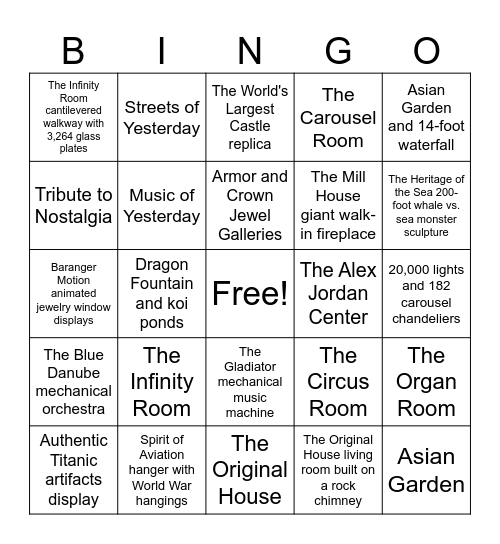 | B | I | N | G | O |
|---|---|---|---|---|
| The Infinity Room cantilevered walkway with 3,264 glass plates | Streets of Yesterday | The World's Largest Castle replica | The Carousel Room | Asian Garden and 14-foot waterfall |
| Tribute to Nostalgia | Music of Yesterday | Armor and Crown Jewel Galleries | The Mill House giant walk-in fireplace | The Heritage of the Sea 200-foot whale vs. sea monster sculpture |
| Baranger Motion animated jewelry window displays | Dragon Fountain and koi ponds | Free! | The Alex Jordan Center | 20,000 lights and 182 carousel chandeliers |
| The Blue Danube mechanical orchestra | The Infinity Room | The Gladiator mechanical music machine | The Circus Room | The Organ Room |
| Authentic Titanic artifacts display | Spirit of Aviation hanger with World War hangings | The Original House | The Original House living room built on a rock chimney | Asian Garden |